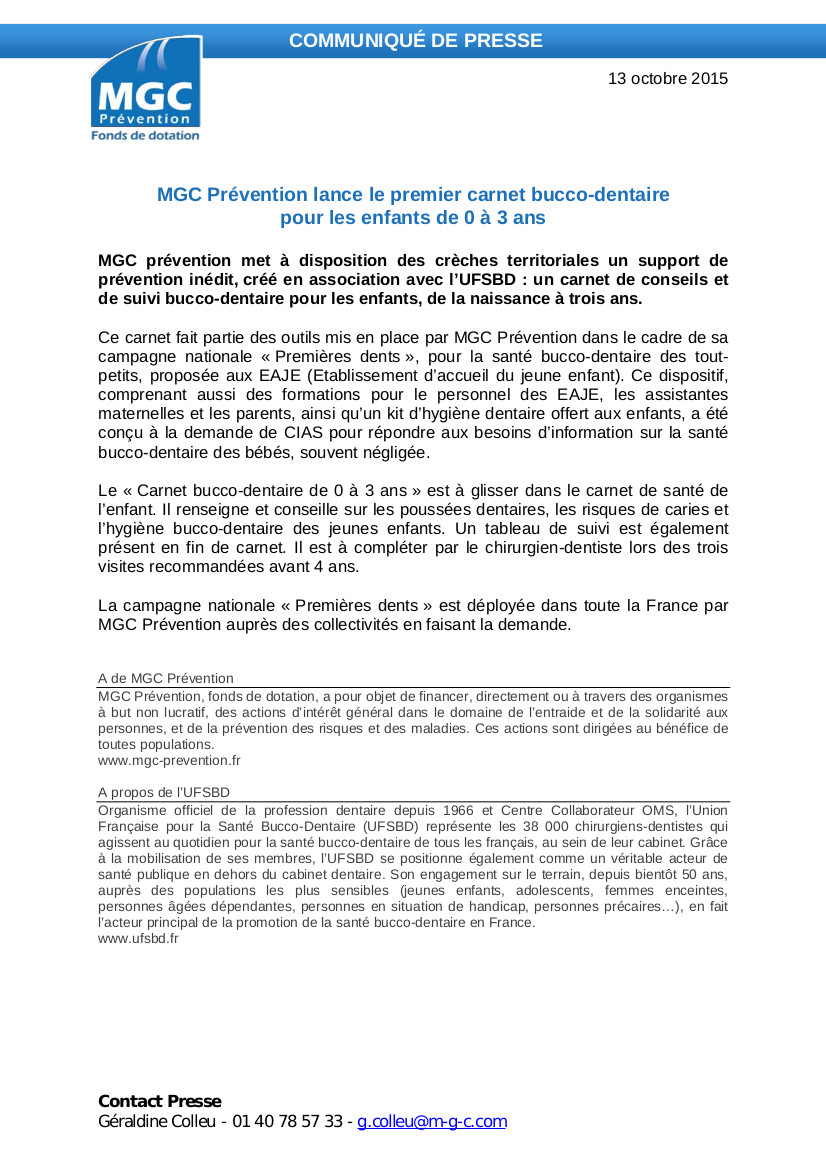 COMMUNIQUÉ DE PRESSE

MGC
Prévention
Fonds de dotation

13 octobre 2015

MGC Prévention lance le premier carnet bucco-dentaire pour les enfants de 0 à 3 ans

MGC prévention met à disposition des crèches territoriales un support de prévention inédit, créé en association avec l'UFSBD : un carnet de conseils et de suivi bucco-dentaire pour les enfants, de la naissance à trois ans.

Ce carnet fait partie des outils mis en place par MGC Prévention dans le cadre de sa campagne nationale « Premières dents », pour la santé bucco-dentaire des tout-petits, proposée aux EAJE (Etablissement d'accueil du jeune enfant). Ce dispositif, comprenant aussi des formations pour le personnel des EAJE, les assistantes maternelles et les parents, ainsi qu'un kit d'hygiène dentaire offert aux enfants, a été conçu à la demande de CIAS pour répondre aux besoins d'information sur la santé bucco-dentaire des bébés, souvent négligée.

Le « Carnet bucco-dentaire de 0 à 3 ans » est à glisser dans le carnet de santé de l'enfant. Il renseigne et conseille sur les poussées dentaires, les risques de caries et l'hygiène bucco-dentaire des jeunes enfants. Un tableau de suivi est également présent en fin de carnet. Il est à compléter par le chirurgien-dentiste lors des trois visites recommandées avant 4 ans.

La campagne nationale « Premières dents » est déployée dans toute la France par MGC Prévention auprès des collectivités en faisant la demande.

A de MGC Prévention
MGC Prévention, fonds de dotation, a pour objet de financer, directement ou à travers des organismes à but non lucratif, des actions d'intérêt général dans le domaine de l'entraide et de la solidarité aux personnes, et de la prévention des risques et des maladies. Ces actions sont dirigées au bénéfice de toutes populations.
www.mgc-prevention.fr

A propos de l'UFSBD
Organisme officiel de la profession dentaire depuis 1966 et Centre Collaborateur OMS, l'Union Française pour la Santé Bucco-Dentaire (UFSBD) représente les 38 000 chirurgiens-dentistes qui agissent au quotidien pour la santé bucco-dentaire de tous les français, au sein de leur cabinet. Grâce à la mobilisation de ses membres, l'UFSBD se positionne également comme un véritable acteur de santé publique en dehors du cabinet dentaire. Son engagement sur le terrain, depuis bientôt 50 ans, auprès des populations les plus sensibles (jeunes enfants, adolescents, femmes enceintes, personnes âgées dépendantes, personnes en situation de handicap, personnes précaires…), en fait l'acteur principal de la promotion de la santé bucco-dentaire en France.
www.ufsbd.fr

Contact Presse
Géraldine Colleu - 01 40 78 57 33 - g.colleu@m-g-c.com